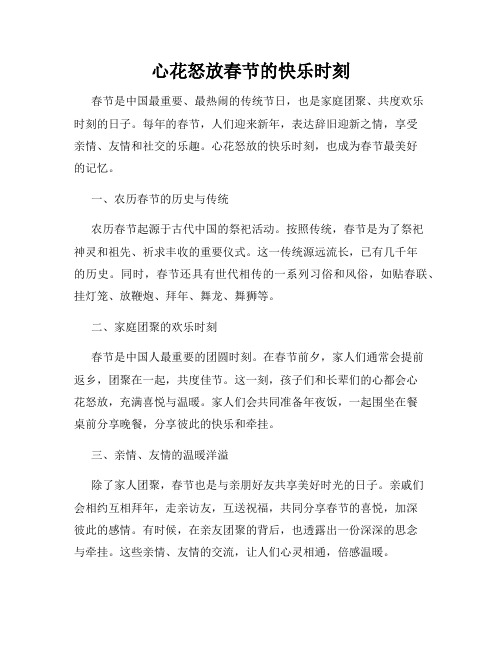 心花怒放春节的快乐时刻

春节是中国最重要、最热闹的传统节日，也是家庭团聚、共度欢乐时刻的日子。每年的春节，人们迎来新年，表达辞旧迎新之情，享受亲情、友情和社交的乐趣。心花怒放的快乐时刻，也成为春节最美好的记忆。

一、农历春节的历史与传统

农历春节起源于古代中国的祭祀活动。按照传统，春节是为了祭祀神灵和祖先、祈求丰收的重要仪式。这一传统源远流长，已有几千年的历史。同时，春节还具有世代相传的一系列习俗和风俗，如贴春联、挂灯笼、放鞭炮、拜年、舞龙、舞狮等。

二、家庭团聚的欢乐时刻

春节是中国人最重要的团圆时刻。在春节前夕，家人们通常会提前返乡，团聚在一起，共度佳节。这一刻，孩子们和长辈们的心都会心花怒放，充满喜悦与温暖。家人们会共同准备年夜饭，一起围坐在餐桌前分享晚餐，分享彼此的快乐和牵挂。

三、亲情、友情的温暖洋溢

除了家人团聚，春节也是与亲朋好友共享美好时光的日子。亲戚们会相约互相拜年，走亲访友，互送祝福，共同分享春节的喜悦，加深彼此的感情。有时候，在亲友团聚的背后，也透露出一份深深的思念与牵挂。这些亲情、友情的交流，让人们心灵相通，倍感温暖。